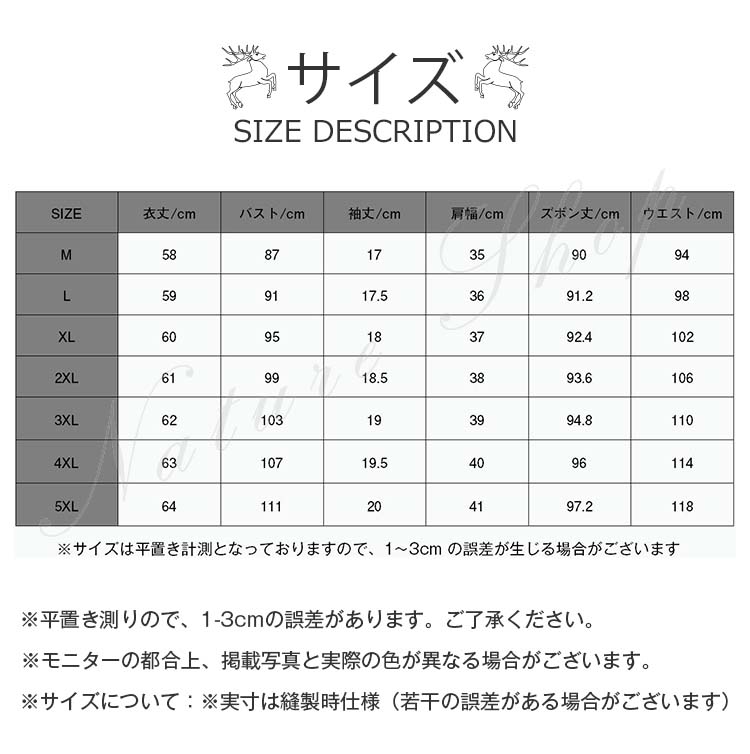 サイズ
SIZE DESCRIPTION

| SIZE | 衣丈/cm | バスト/cm | 袖丈/cm | 肩幅/cm | ズボン丈/cm | ウエスト/cm |
|---|---|---|---|---|---|---|
| M | 58 | 87 | 17 | 35 | 90 | 94 |
| L | 59 | 91 | 17.5 | 36 | 91.2 | 98 |
| XL | 60 | 95 | 18 | 37 | 92.4 | 102 |
| 2XL | 61 | 99 | 18.5 | 38 | 93.6 | 106 |
| 3XL | 62 | 103 | 19 | 39 | 94.8 | 110 |
| 4XL | 63 | 107 | 19.5 | 40 | 96 | 114 |
| 5XL | 64 | 111 | 20 | 41 | 97.2 | 118 |

※サイズは平置き計測となっておりますので、1~3cmの誤差が生じる場合がございます

※平置き測りので、1-3cmの誤差があります。ご了承ください。

※モニターの都合上、掲載写真と実際の色が異なる場合がございます。

※サイズについて：※実寸は縫製時仕様（若干の誤差がある場合がございます）

Nature Shop